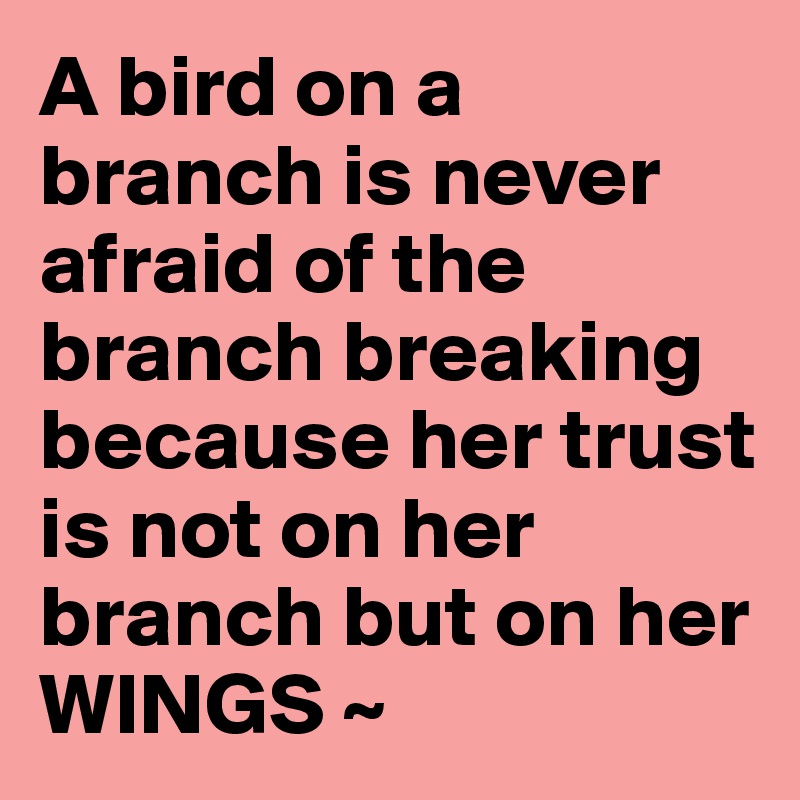 A bird on a branch is never afraid of the branch breaking because her trust is not on her branch but on her WINGS ~